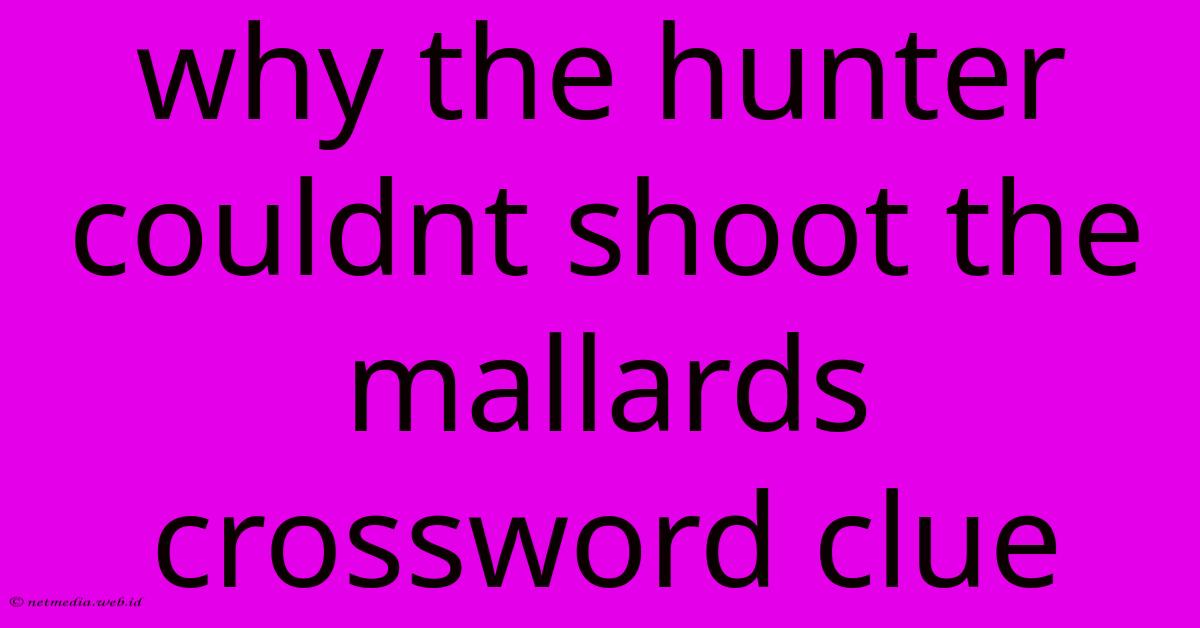 why the hunter couldnt shoot the mallards crossword clue

© netmedia.web.id